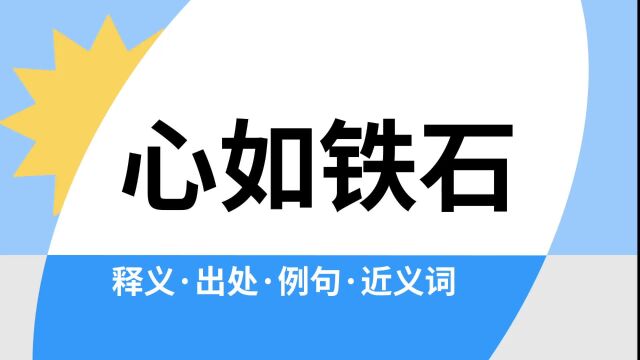 心如铁石

释义·出处·例句·近义词